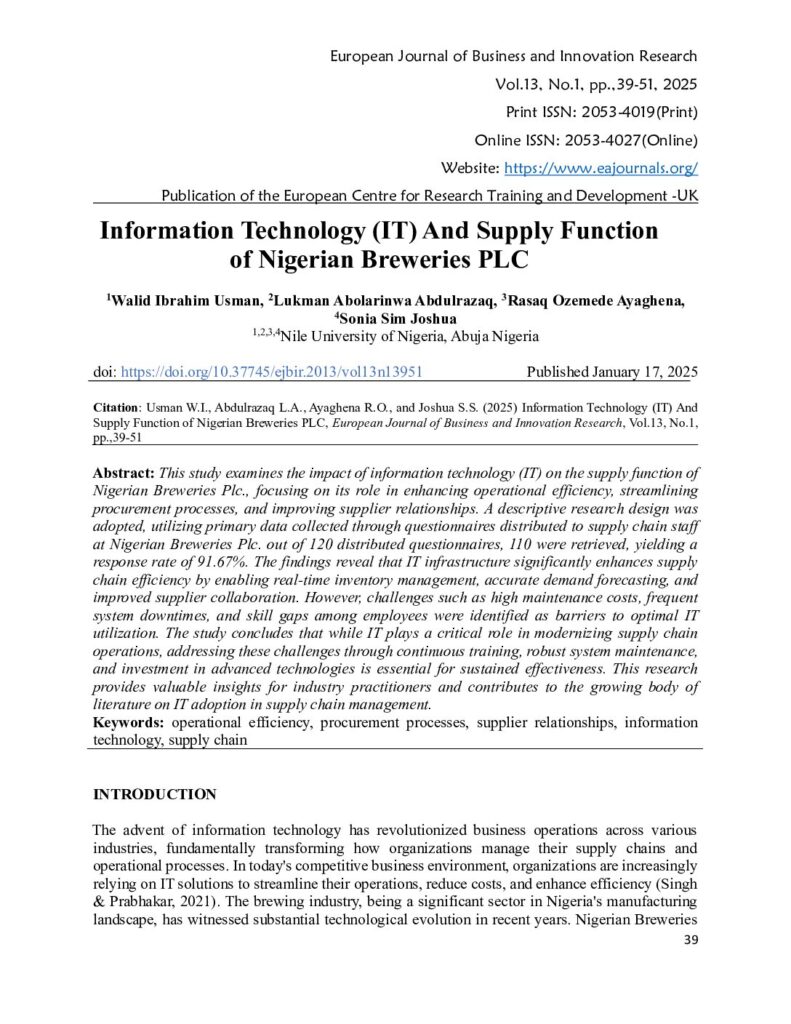 European Journal of Business and Innovation Research
Vol.13, No.1, pp.,39-51, 2025
Print ISSN: 2053-4019(Print)
Online ISSN: 2053-4027(Online)
Website: https://www.eajournals.org/
Publication of the European Centre for Research Training and Development -UK

Information Technology (IT) And Supply Function of Nigerian Breweries PLC

$^1$Walid Ibrahim Usman, $^2$Lukman Abolarinwa Abdulrazaq, $^3$Rasaq Ozemede Ayaghena, $^4$Sonia Sim Joshua
$^{1,2,3,4}$Nile University of Nigeria, Abuja Nigeria

doi: https://doi.org/10.37745/ejbir.2013/vol13n13951 Published January 17, 2025

Citation: Usman W.I., Abdulrazaq L.A., Ayaghena R.O., and Joshua S.S. (2025) Information Technology (IT) And Supply Function of Nigerian Breweries PLC, European Journal of Business and Innovation Research, Vol.13, No.1, pp.,39-51

Abstract: This study examines the impact of information technology (IT) on the supply function of Nigerian Breweries Plc., focusing on its role in enhancing operational efficiency, streamlining procurement processes, and improving supplier relationships. A descriptive research design was adopted, utilizing primary data collected through questionnaires distributed to supply chain staff at Nigerian Breweries Plc. out of 120 distributed questionnaires, 110 were retrieved, yielding a response rate of 91.67%. The findings reveal that IT infrastructure significantly enhances supply chain efficiency by enabling real-time inventory management, accurate demand forecasting, and improved supplier collaboration. However, challenges such as high maintenance costs, frequent system downtimes, and skill gaps among employees were identified as barriers to optimal IT utilization. The study concludes that while IT plays a critical role in modernizing supply chain operations, addressing these challenges through continuous training, robust system maintenance, and investment in advanced technologies is essential for sustained effectiveness. This research provides valuable insights for industry practitioners and contributes to the growing body of literature on IT adoption in supply chain management.
Keywords: operational efficiency, procurement processes, supplier relationships, information technology, supply chain

INTRODUCTION

The advent of information technology has revolutionized business operations across various industries, fundamentally transforming how organizations manage their supply chains and operational processes. In today's competitive business environment, organizations are increasingly relying on IT solutions to streamline their operations, reduce costs, and enhance efficiency (Singh & Prabhakar, 2021). The brewing industry, being a significant sector in Nigeria's manufacturing landscape, has witnessed substantial technological evolution in recent years. Nigerian Breweries

39